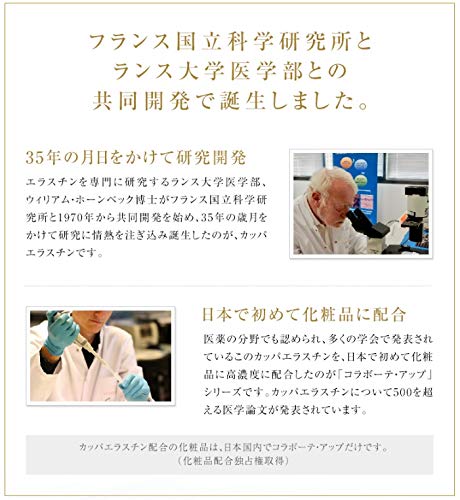 フランス国立科学研究所と
ランス大学医学部との
共同開発で誕生しました。

35年の月日をかけて研究開発

エラスチンを専門に研究するランス大学医学部、ウィリアム・ホーンベック博士がフランス国立科学研究所と1970年から共同開発を始め、35年の歳月をかけて研究に情熱を注ぎ込み誕生したのが、カッパエラスチンです。

日本で初めて化粧品に配合

医薬の分野でも認められ、多くの学会で発表されているこのカッパエラスチンを、日本で初めて化粧品に高濃度に配合したのが「コラボーテ・アップ」シリーズです。カッパエラスチンについて500を超える医学論文が発表されています。

カッパエラスチン配合の化粧品は、日本国内でコラボーテ・アップだけです。
(化粧品配合独占権取得)